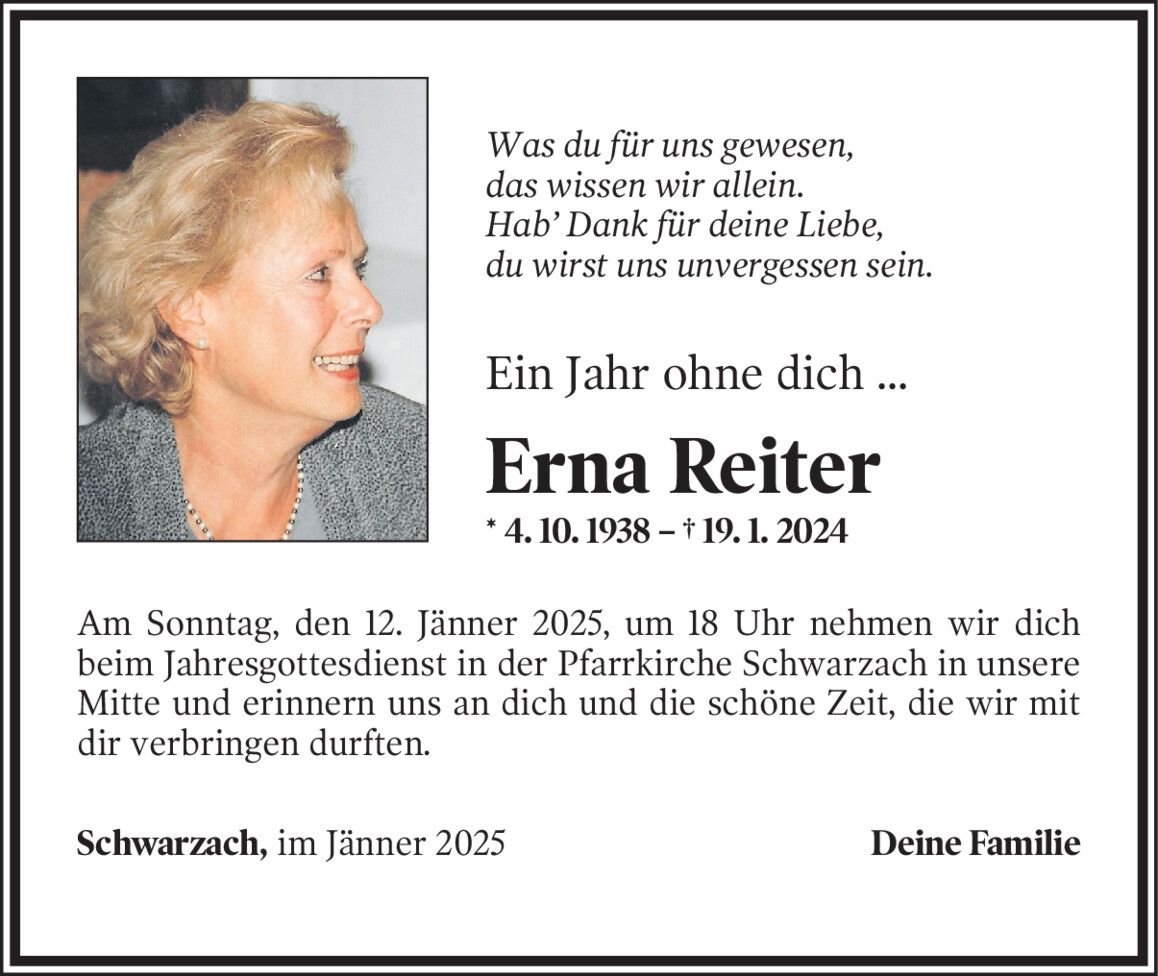 Was du für uns gewesen,
das wissen wir allein.
Hab' Dank für deine Liebe,
du wirst uns unvergessen sein.

Ein Jahr ohne dich ...

Erna Reiter

* 4. 10. 1938 – † 19. 1. 2024

Am Sonntag, den 12. Jänner 2025, um 18 Uhr nehmen wir dich beim Jahresgottesdienst in der Pfarrkirche Schwarzach in unsere Mitte und erinnern uns an dich und die schöne Zeit, die wir mit dir verbringen durften.

Schwarzach, im Jänner 2025 Deine Familie